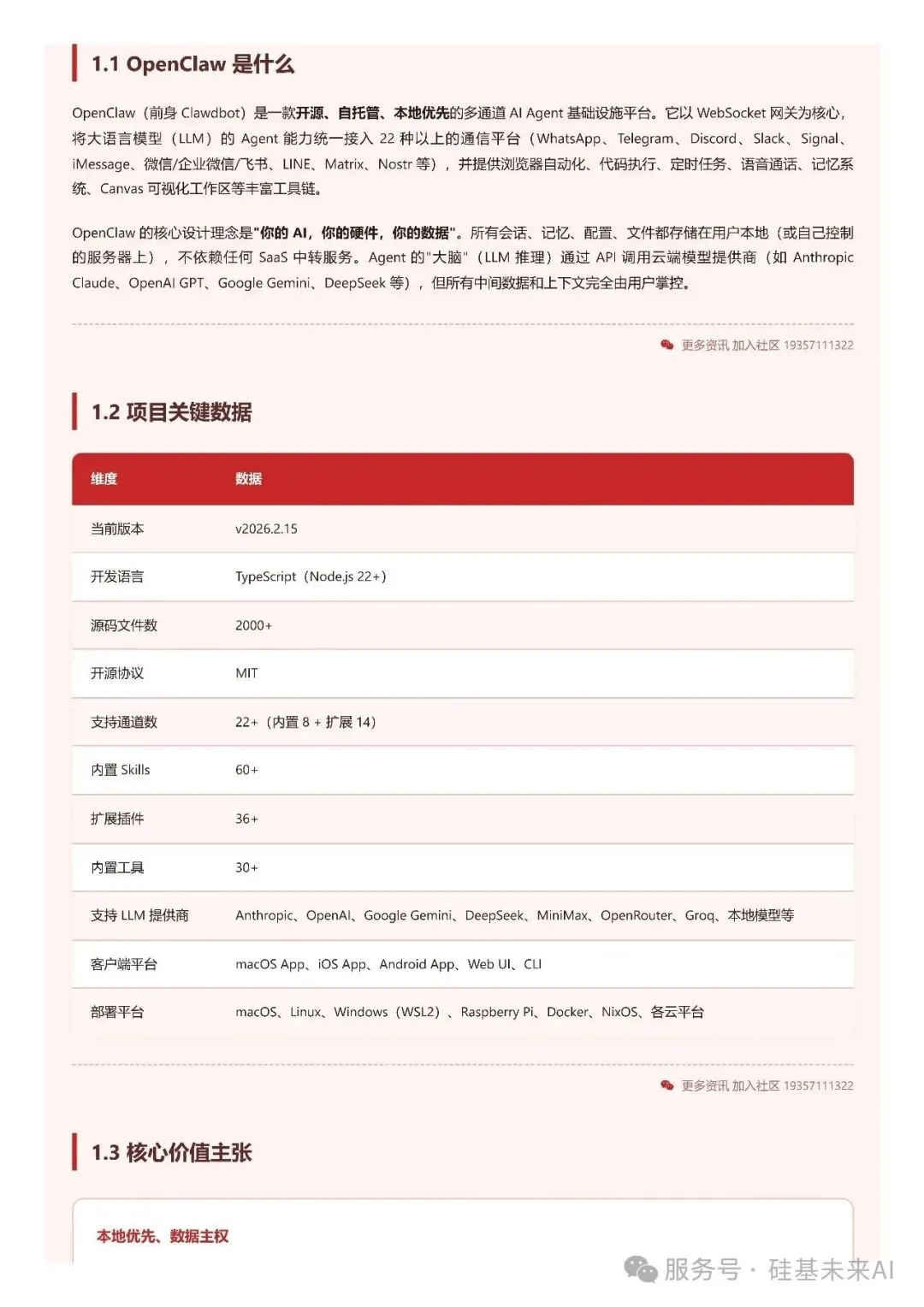 1.1 OpenClaw 是什么

OpenClaw（前身 Clawdbot）是一款开源、自托管、本地优先的多通道 AI Agent 基础设施平台。它以 WebSocket 网关为核心，将大语言模型（LLM）的 Agent 能力统一接入 22 种以上的通信平台（WhatsApp、Telegram、Discord、Slack、Signal、iMessage、微信/企业微信/飞书、LINE、Matrix、Nostr 等），并提供浏览器自动化、代码执行、定时任务、语音通话、记忆系统、Canvas 可视化工作区等丰富工具链。

OpenClaw 的核心设计理念是"你的 AI，你的硬件，你的数据"。所有会话、记忆、配置、文件都存储在用户本地（或自己控制的服务器上），不依赖任何 SaaS 中转服务。Agent 的"大脑"（LLM 推理）通过 API 调用云端模型提供商（如 Anthropic Claude、OpenAI GPT、Google Gemini、DeepSeek 等），但所有中间数据和上下文完全由用户掌控。

更多资讯 加入社区 19357111322

1.2 项目关键数据

| 维度 | 数据 |
|---|---|
| 当前版本 | v2026.2.15 |
| 开发语言 | TypeScript（Node.js 22+） |
| 源码文件数 | 2000+ |
| 开源协议 | MIT |
| 支持通道数 | 22+（内置 8 + 扩展 14） |
| 内置 Skills | 60+ |
| 扩展插件 | 36+ |
| 内置工具 | 30+ |
| 支持 LLM 提供商 | Anthropic、OpenAI、Google Gemini、DeepSeek、MiniMax、OpenRouter、Groq、本地模型等 |
| 客户端平台 | macOS App、iOS App、Android App、Web UI、CLI |
| 部署平台 | macOS、Linux、Windows（WSL2）、Raspberry Pi、Docker、NixOS、各云平台 |

更多资讯 加入社区 19357111322

1.3 核心价值主张

本地优先、数据主权

服务号 · 硅基未来AI